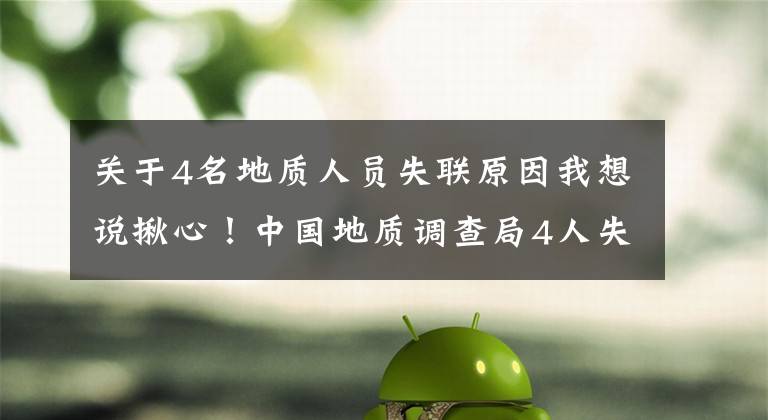 关于4名地质人员失联原因我想说揪心！中国地质调查局4人失